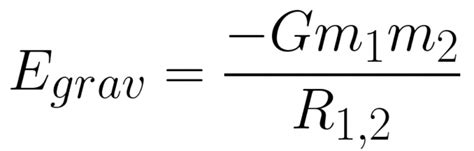 $E_{grav} = \frac{-Gm_1m_2}{R_{1,2}}$